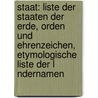 staat: liste der staaten der erde, orden und ehrenzeichen, etymologische liste der l ndernamen